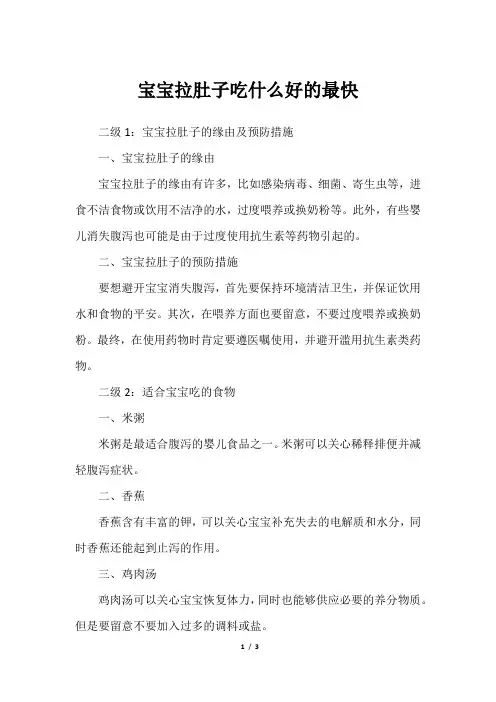 宝宝拉肚子吃什么好的最快

二级 1：宝宝拉肚子的缘由及预防措施

一、宝宝拉肚子的缘由

宝宝拉肚子的缘由有许多，比如感染病毒、细菌、寄生虫等，进食不洁食物或饮用不洁净的水，过度喂养或换奶粉等。此外，有些婴儿消失腹泻也可能是由于过度使用抗生素等药物引起的。

二、宝宝拉肚子的预防措施

要想避开宝宝消失腹泻，首先要保持环境清洁卫生，并保证饮用水和食物的平安。其次，在喂养方面也要留意，不要过度喂养或换奶粉。最终，在使用药物时肯定要遵医嘱使用，并避开滥用抗生素类药物。

二级 2：适合宝宝吃的食物

一、米粥

米粥是最适合腹泻的婴儿食品之一。米粥可以关心稀释排便并减轻腹泻症状。

二、香蕉

香蕉含有丰富的钾，可以关心宝宝补充失去的电解质和水分，同时香蕉还能起到止泻的作用。

三、鸡肉汤

鸡肉汤可以关心宝宝恢复体力，同时也能够供应必要的养分物质。但是要留意不要加入过多的调料或盐。

1 / 3